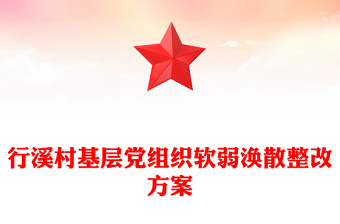 行溪村基层党组织软弱涣散整改方案